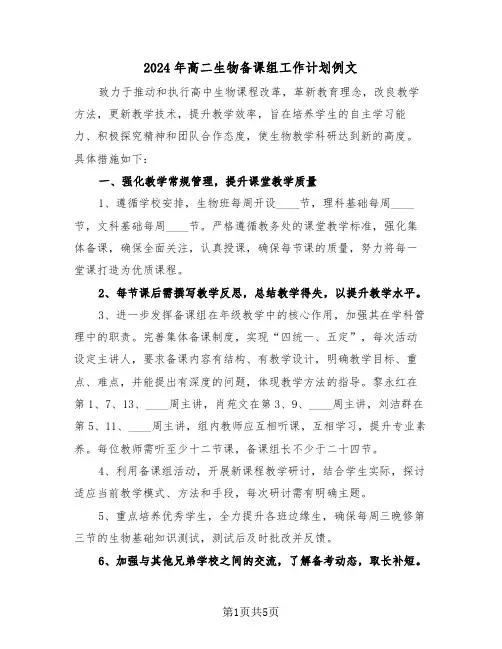 2024年高二生物备课组工作计划例文

致力于推动和执行高中生物课程改革，革新教育理念，改良教学方法，更新教学技术，提升教学效率，旨在培养学生的自主学习能力、积极探究精神和团队合作态度，使生物教学科研达到新的高度。具体措施如下：

一、强化教学常规管理，提升课堂教学质量

1、遵循学校安排，生物班每周开设____节，理科基础每周____节，文科基础每周____节。严格遵循教务处的课堂教学标准，强化集体备课，确保全面关注，认真授课，确保每节课的质量，努力将每一堂课打造为优质课程。

2、每节课后需撰写教学反思，总结教学得失，以提升教学水平。

3、进一步发挥备课组在年级教学中的核心作用，加强其在学科管理中的职责。完善集体备课制度，实现“四统一、五定”，每次活动设定主讲人，要求备课内容有结构、有教学设计，明确教学目标、重点、难点，并能提出有深度的问题，体现教学方法的指导。黎永红在第1、7、13、____周主讲，肖苑文在第3、9、____周主讲，刘洁群在第5、11、____周主讲，组内教师应互相听课，互相学习，提升专业素养。每位教师需听至少十二节课，备课组长不少于二十四节。

4、利用备课组活动，开展新课程教学研讨，结合学生实际，探讨适应当前教学模式、方法和手段，每次研讨需有明确主题。

5、重点培养优秀学生，全力提升各班边缘生，确保每周三晚修第三节的生物基础知识测试，测试后及时批改并反馈。

6、加强与其他兄弟学校之间的交流，了解备考动态，取长补短。

第1页共5页